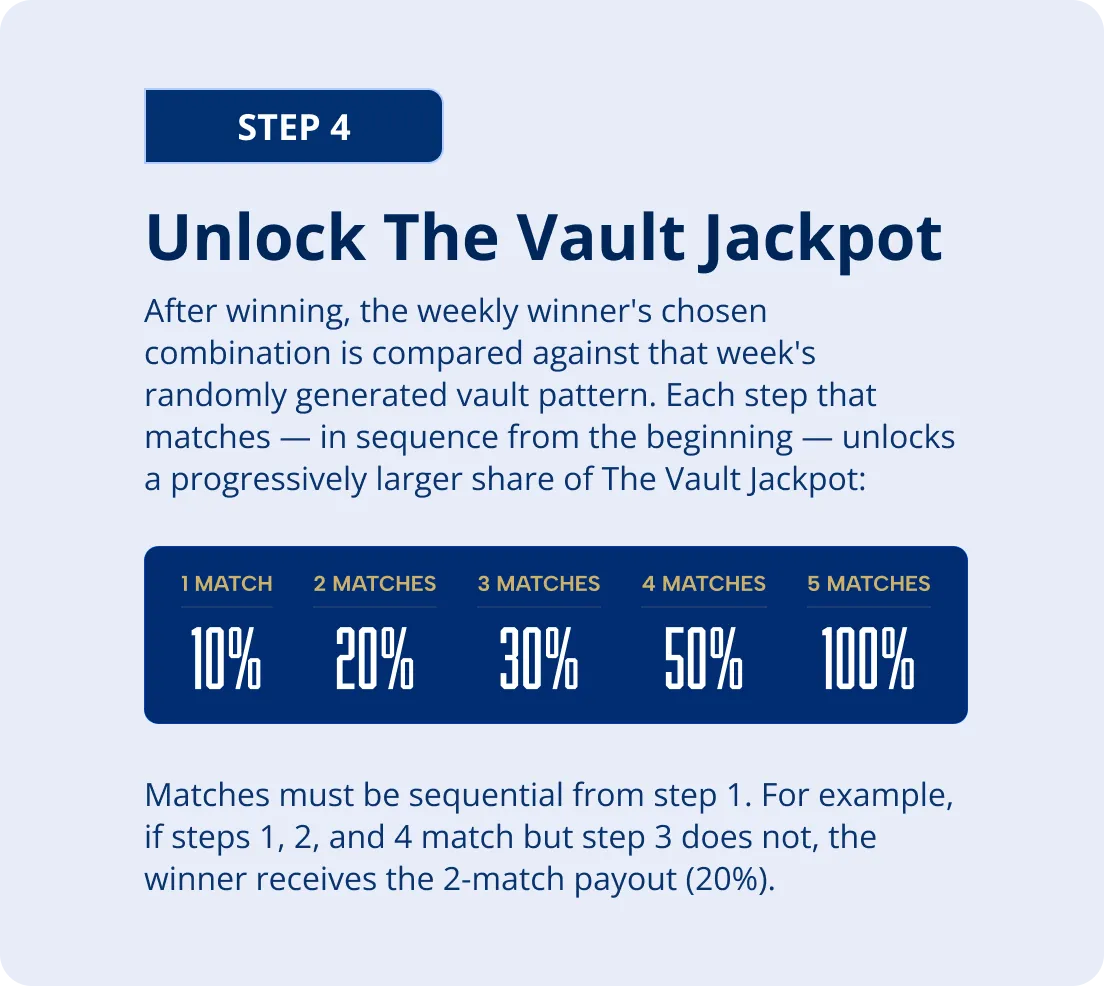 STEP 4

Unlock The Vault Jackpot

After winning, the weekly winner's chosen combination is compared against that week's randomly generated vault pattern. Each step that matches — in sequence from the beginning — unlocks a progressively larger share of The Vault Jackpot:

| 1 MATCH | 2 MATCHES | 3 MATCHES | 4 MATCHES | 5 MATCHES |
|---|---|---|---|---|
| 10% | 20% | 30% | 50% | 100% |

Matches must be sequential from step 1. For example, if steps 1, 2, and 4 match but step 3 does not, the winner receives the 2-match payout (20%).